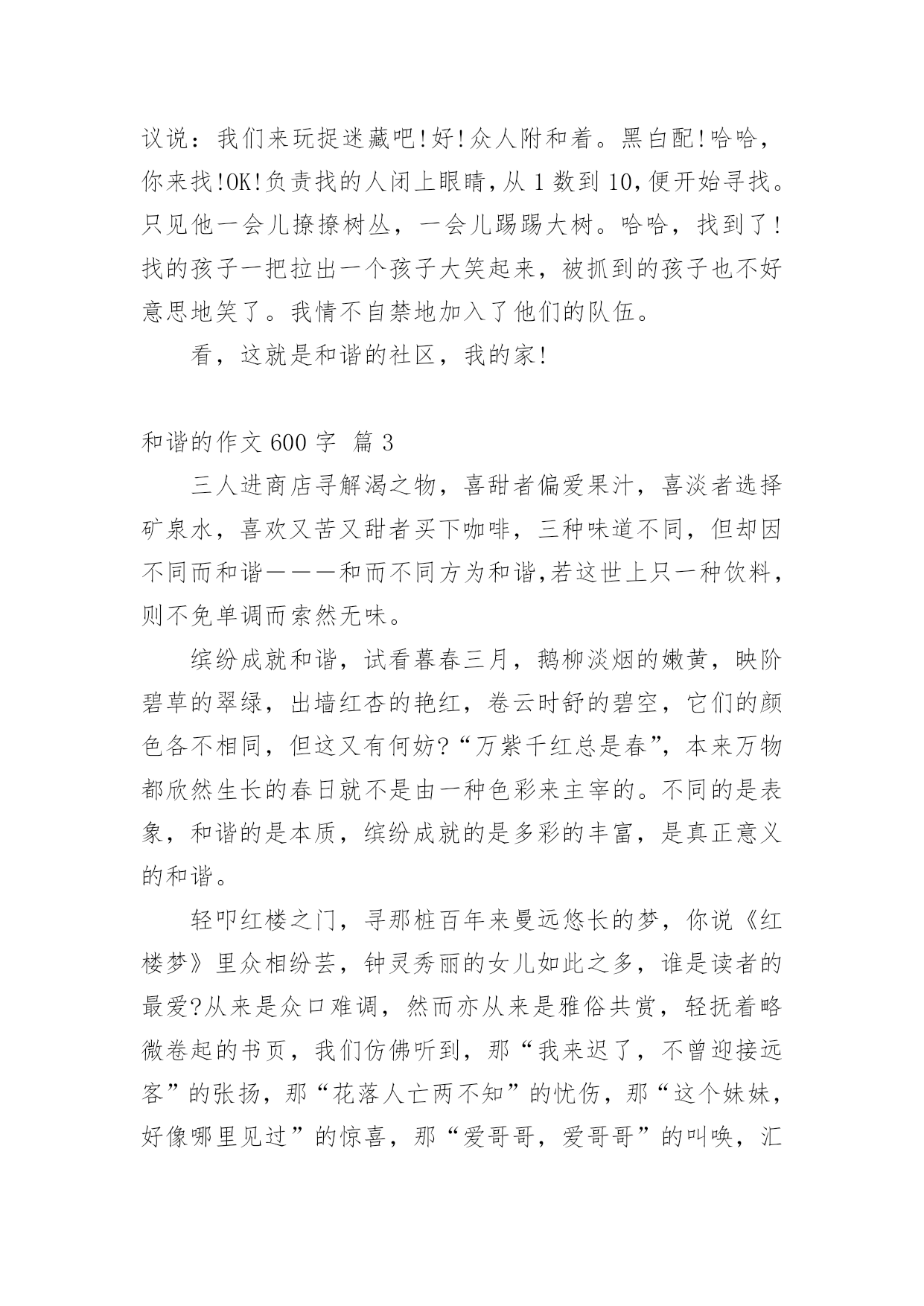 议说：我们来玩捉迷藏吧!好!众人附和着。黑白配!哈哈，你来找!OK!负责找的人闭上眼睛，从 1 数到 10，便开始寻找。只见他一会儿撩撩树丛，一会儿踢踢大树。哈哈，找到了!找的孩子一把拉出一个孩子大笑起来，被抓到的孩子也不好意思地笑了。我情不自禁地加入了他们的队伍。

看，这就是和谐的社区，我的家!

和谐的作文 600 字 篇 3

三人进商店寻解渴之物，喜甜者偏爱果汁，喜淡者选择矿泉水，喜欢又苦又甜者买下咖啡，三种味道不同，但却因不同而和谐———和而不同方为和谐，若这世上只一种饮料，则不免单调而索然无味。

缤纷成就和谐，试看暮春三月，鹅柳淡烟的嫩黄，映阶碧草的翠绿，出墙红杏的艳红，卷云时舒的碧空，它们的颜色各不相同，但这又有何妨?“万紫千红总是春”，本来万物都欣然生长的春日就不是由一种色彩来主宰的。不同的是表象，和谐的是本质，缤纷成就的是多彩的丰富，是真正意义的和谐。

轻叩红楼之门，寻那桩百年来曼远悠长的梦，你说《红楼梦》里众相纷芸，钟灵秀丽的女儿如此之多，谁是读者的最爱?从来是众口难调，然而亦从来是雅俗共赏，轻抚着略微卷起的书页，我们仿佛听到，那“我来迟了，不曾迎接远客”的张扬，那“花落人亡两不知”的忧伤，那“这个妹妹，好像哪里见过”的惊喜，那“爱哥哥，爱哥哥”的叫唤，汇